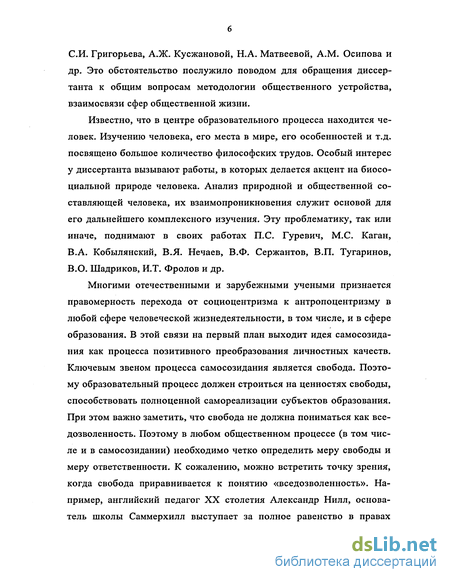 6

С.И. Григорьева, А.Ж. Кусжановой, Н.А. Матвеевой, А.М. Осипова и др. Это обстоятельство послужило поводом для обращения диссертанта к общим вопросам методологии общественного устройства, взаимосвязи сфер общественной жизни.

Известно, что в центре образовательного процесса находится человек. Изучению человека, его места в мире, его особенностей и т.д. посвящено большое количество философских трудов. Особый интерес у диссертанта вызывают работы, в которых делается акцент на биосоциальной природе человека. Анализ природной и общественной составляющей человека, их взаимопроникновения служит основой для его дальнейшего комплексного изучения. Эту проблематику, так или иначе, поднимают в своих работах П.С. Гуревич, М.С. Каган, В.А. Кобылянский, В.Я. Нечаев, В.Ф. Сержантов, В.П. Тугаринов, В.О. Шадриков, И.Т. Фролов и др.

Многими отечественными и зарубежными учеными признается правомерность перехода от социоцентризма к антропоцентризму в любой сфере человеческой жизнедеятельности, в том числе, и в сфере образования. В этой связи на первый план выходит идея самосозидания как процесса позитивного преобразования личностных качеств. Ключевым звеном процесса самосозидания является свобода. Поэтому образовательный процесс должен строиться на ценностях свободы, способствовать полноценной самореализации субъектов образования. При этом важно заметить, что свобода не должна пониматься как вседозволенность. Поэтому в любом общественном процессе (в том числе и в самосозидании) необходимо четко определить меру свободы и меру ответственности. К сожалению, можно встретить точку зрения, когда свобода приравнивается к понятию «вседозволенность». Например, английский педагог XX столетия Александр Нилл, основатель школы Саммерхилл выступает за полное равенство в правах

dsLib.net
библиотека диссертаций